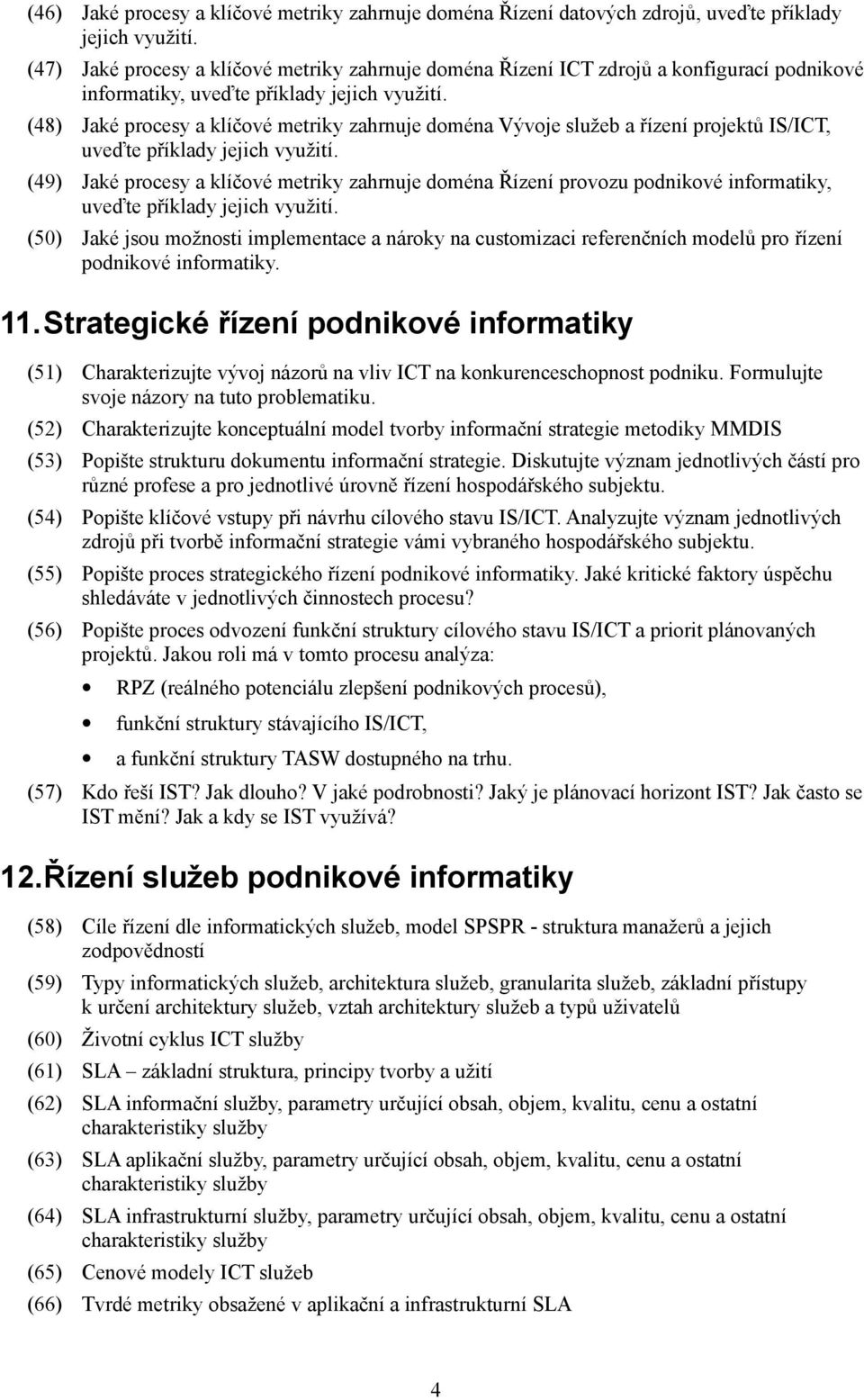 (46) Jaké procesy a klíčové metriky zahrnuje doména Řízení datových zdrojů, uveďte příklady jejich využití.

(47) Jaké procesy a klíčové metriky zahrnuje doména Řízení ICT zdrojů a konfigurací podnikové informatiky, uveďte příklady jejich využití.

(48) Jaké procesy a klíčové metriky zahrnuje doména Vývoje služeb a řízení projektů IS/ICT, uveďte příklady jejich využití.

(49) Jaké procesy a klíčové metriky zahrnuje doména Řízení provozu podnikové informatiky, uveďte příklady jejich využití.

(50) Jaké jsou možnosti implementace a nároky na customizaci referenčních modelů pro řízení podnikové informatiky.

11. Strategické řízení podnikové informatiky

(51) Charakterizujte vývoj názorů na vliv ICT na konkurenceschopnost podniku. Formulujte svoje názory na tuto problematiku.

(52) Charakterizujte konceptuální model tvorby informační strategie metodiky MMDIS

(53) Popište strukturu dokumentu informační strategie. Diskutujte význam jednotlivých částí pro různé profese a pro jednotlivé úrovně řízení hospodářského subjektu.

(54) Popište klíčové vstupy při návrhu cílového stavu IS/ICT. Analyzujte význam jednotlivých zdrojů při tvorbě informační strategie vámi vybraného hospodářského subjektu.

(55) Popište proces strategického řízení podnikové informatiky. Jaké kritické faktory úspěchu shledáváte v jednotlivých činnostech procesu?

(56) Popište proces odvození funkční struktury cílového stavu IS/ICT a priorit plánovaných projektů. Jakou roli má v tomto procesu analýza:

• RPZ (reálného potenciálu zlepšení podnikových procesů),
• funkční struktury stávajícího IS/ICT,
• a funkční struktury TASW dostupného na trhu.

(57) Kdo řeší IST? Jak dlouho? V jaké podrobnosti? Jaký je plánovací horizont IST? Jak často se IST mění? Jak a kdy se IST využívá?

12. Řízení služeb podnikové informatiky

(58) Cíle řízení dle informatických služeb, model SPSPR - struktura manažerů a jejich zodpovědností

(59) Typy informatických služeb, architektura služeb, granularita služeb, základní přístupy k určení architektury služeb, vztah architektury služeb a typů uživatelů

(60) Životní cyklus ICT služby

(61) SLA – základní struktura, principy tvorby a užití

(62) SLA informační služby, parametry určující obsah, objem, kvalitu, cenu a ostatní charakteristiky služby

(63) SLA aplikační služby, parametry určující obsah, objem, kvalitu, cenu a ostatní charakteristiky služby

(64) SLA infrastrukturní služby, parametry určující obsah, objem, kvalitu, cenu a ostatní charakteristiky služby

(65) Cenové modely ICT služeb

(66) Tvrdé metriky obsažené v aplikační a infrastrukturní SLA

4